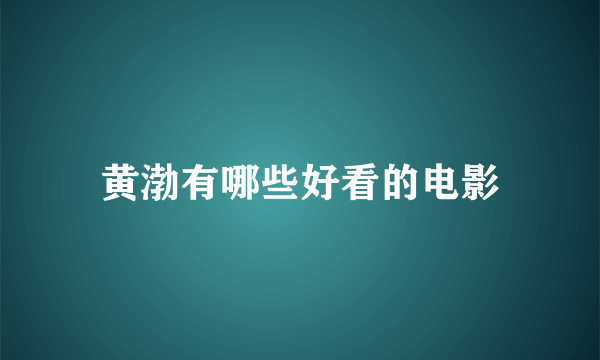 黄渤有哪些好看的电影